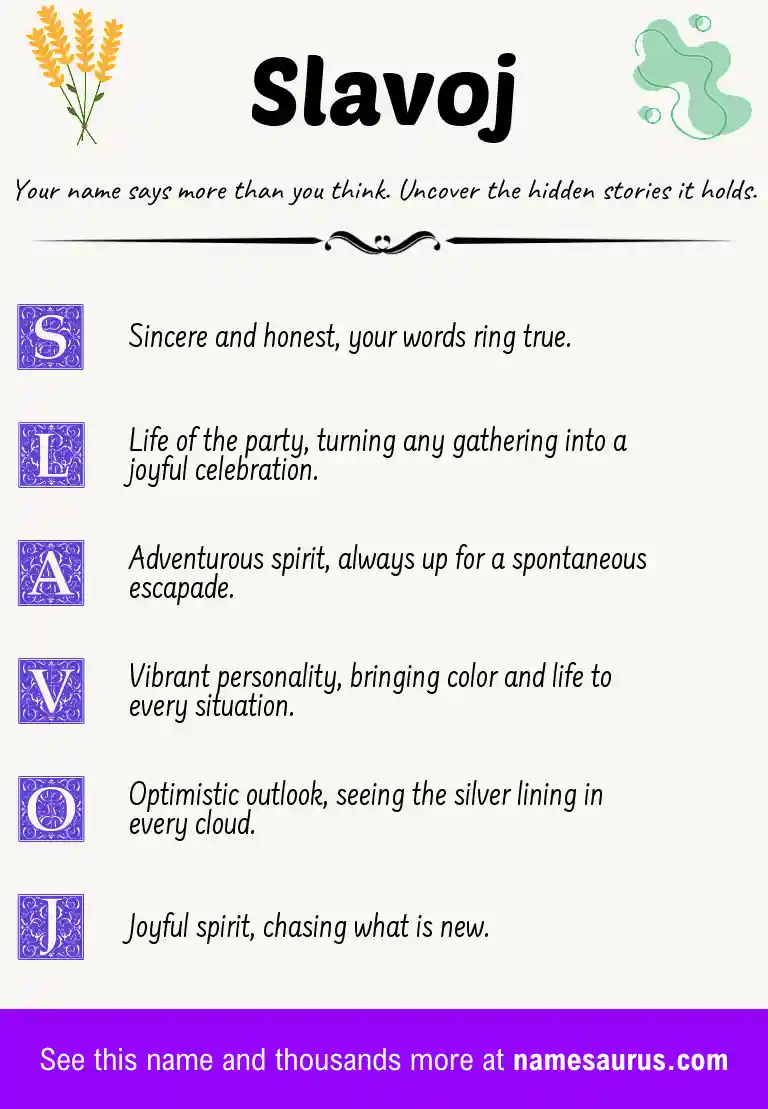 Slavoj

Your name says more than you think. Uncover the hidden stories it holds.

S Sincere and honest, your words ring true.

L Life of the party, turning any gathering into a joyful celebration.

A Adventurous spirit, always up for a spontaneous escapade.

V Vibrant personality, bringing color and life to every situation.

O Optimistic outlook, seeing the silver lining in every cloud.

J Joyful spirit, chasing what is new.

See this name and thousands more at namesaurus.com